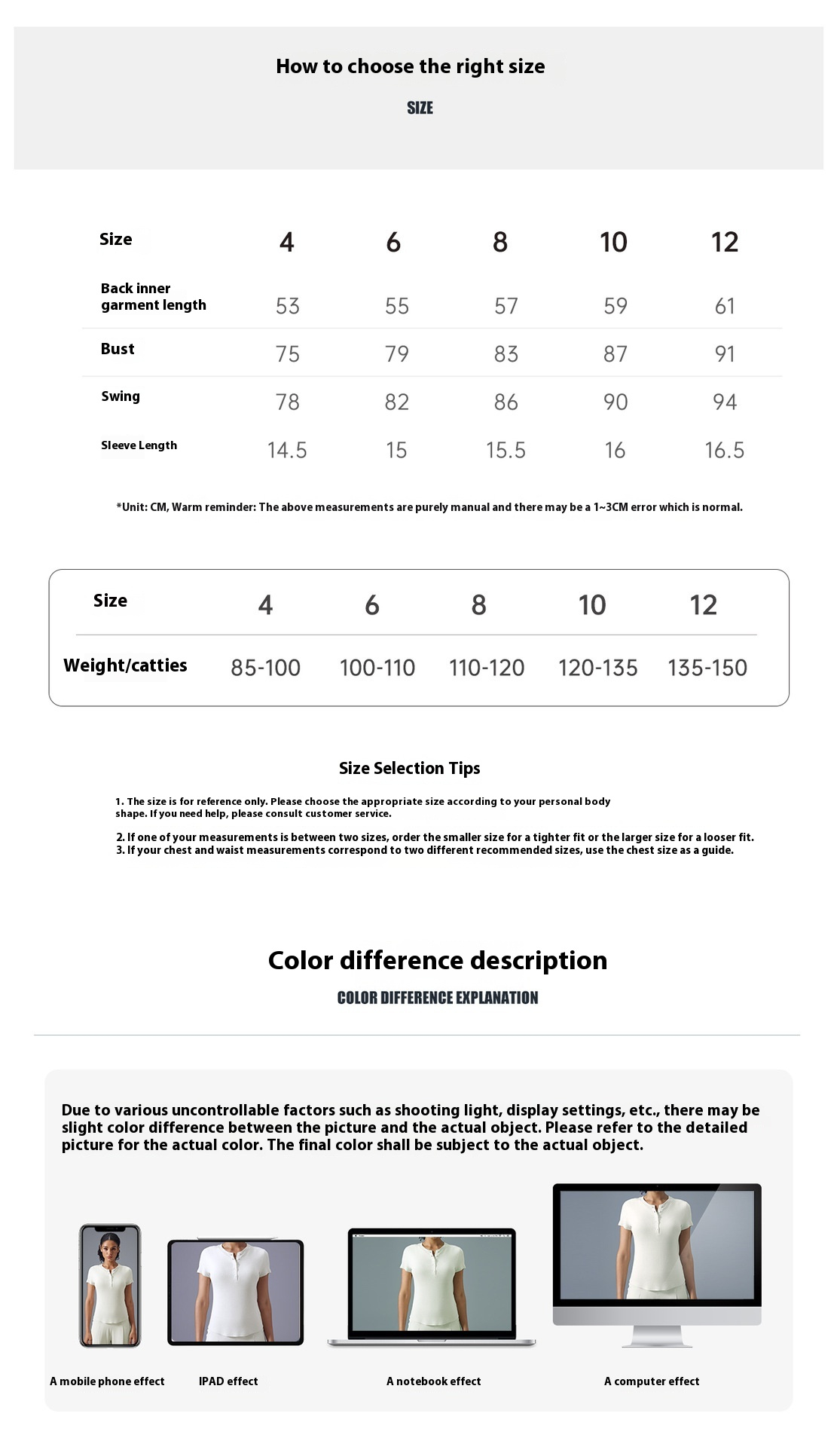 How to choose the right size

SIZE

| Size | 4 | 6 | 8 | 10 | 12 |
|---|---|---|---|---|---|
| Back inner garment length | 53 | 55 | 57 | 59 | 61 |
| Bust | 75 | 79 | 83 | 87 | 91 |
| Swing | 78 | 82 | 86 | 90 | 94 |
| Sleeve Length | 14.5 | 15 | 15.5 | 16 | 16.5 |

*Unit: CM, Warm reminder: The above measurements are purely manual and there may be a 1~3CM error which is normal.

| Size | 4 | 6 | 8 | 10 | 12 |
|---|---|---|---|---|---|
| Weight/catties | 85-100 | 100-110 | 110-120 | 120-135 | 135-150 |

Size Selection Tips

1. The size is for reference only. Please choose the appropriate size according to your personal body shape. If you need help, please consult customer service.

2. If one of your measurements is between two sizes, order the smaller size for a tighter fit or the larger size for a looser fit.
3. If your chest and waist measurements correspond to two different recommended sizes, use the chest size as a guide.

Color difference description

COLOR DIFFERENCE EXPLANATION

Due to various uncontrollable factors such as shooting light, display settings, etc., there may be slight color difference between the picture and the actual object. Please refer to the detailed picture for the actual color. The final color shall be subject to the actual object.

A mobile phone effect

IPAD effect

A notebook effect

A computer effect